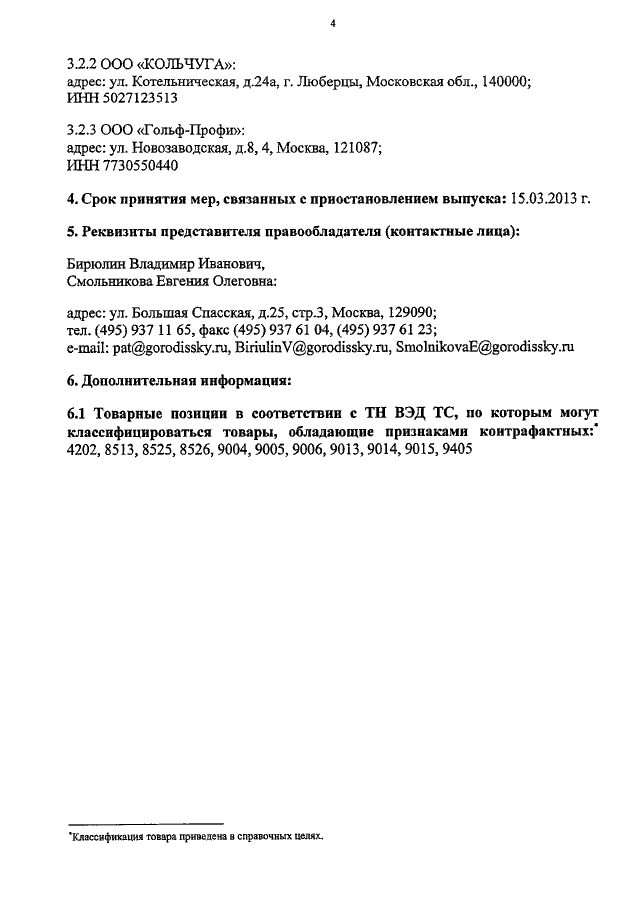 4

3.2.2 ООО «КОЛЬЧУГА»:
адрес: ул. Котельническая, д.24а, г. Люберцы, Московская обл., 140000;
ИНН 5027123513

3.2.3 ООО «Гольф-Профи»:
адрес: ул. Новозаводская, д.8, 4, Москва, 121087;
ИНН 7730550440

4. Срок принятия мер, связанных с приостановлением выпуска: 15.03.2013 г.

5. Реквизиты представителя правообладателя (контактные лица):

Бирюлин Владимир Иванович,
Смольникова Евгения Олеговна:

адрес: ул. Большая Спасская, д.25, стр.3, Москва, 129090;
тел. (495) 937 11 65, факс (495) 937 61 04, (495) 937 61 23;
e-mail: pat@gorodissky.ru, BiriulinV@gorodissky.ru, SmolnikovaE@gorodissky.ru

6. Дополнительная информация:

6.1 Товарные позиции в соответствии с ТН ВЭД ТС, по которым могут классифицироваться товары, обладающие признаками контрафактных:* 4202, 8513, 8525, 8526, 9004, 9005, 9006, 9013, 9014, 9015, 9405

*Классификация товара приведена в справочных целях.